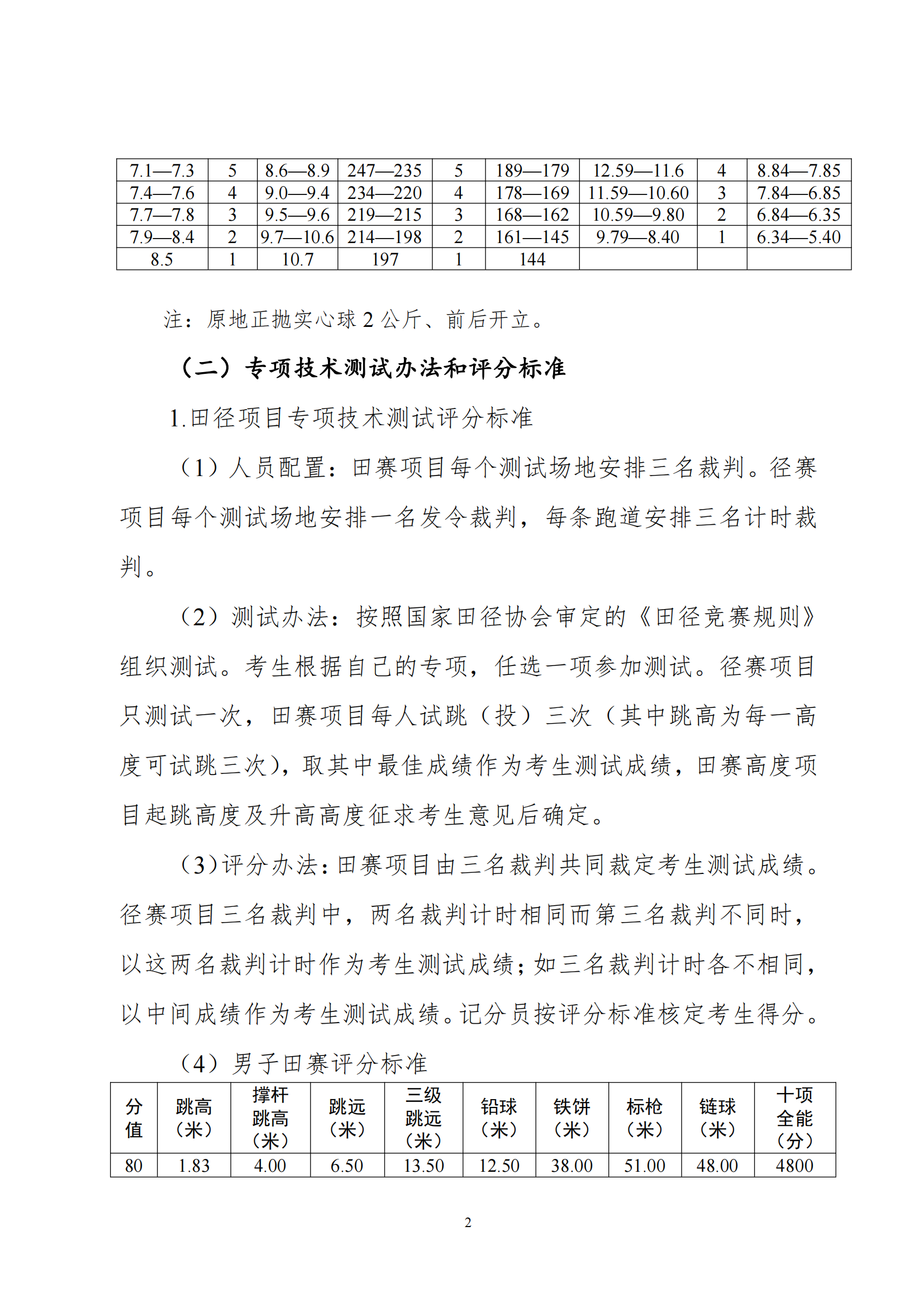 | 7.1—7.3 | 5 | 8.6—8.9 | 247—235 | 5 | 189—179 | 12.59—11.6 | 4 | 8.84—7.85 |
|---|---|---|---|---|---|---|---|---|
| 7.4—7.6 | 4 | 9.0—9.4 | 234—220 | 4 | 178—169 | 11.59—10.60 | 3 | 7.84—6.85 |
| 7.7—7.8 | 3 | 9.5—9.6 | 219—215 | 3 | 168—162 | 10.59—9.80 | 2 | 6.84—6.35 |
| 7.9—8.4 | 2 | 9.7—10.6 | 214—198 | 2 | 161—145 | 9.79—8.40 | 1 | 6.34—5.40 |
| 8.5 | 1 | 10.7 | 197 | 1 | 144 | | | |

注：原地正抛实心球 2 公斤、前后开立。

（二）专项技术测试办法和评分标准

1.田径项目专项技术测试评分标准

（1）人员配置：田赛项目每个测试场地安排三名裁判。径赛项目每个测试场地安排一名发令裁判，每条跑道安排三名计时裁判。

（2）测试办法：按照国家田径协会审定的《田径竞赛规则》组织测试。考生根据自己的专项，任选一项参加测试。径赛项目只测试一次，田赛项目每人试跳（投）三次（其中跳高为每一高度可试跳三次），取其中最佳成绩作为考生测试成绩，田赛高度项目起跳高度及升高高度征求考生意见后确定。

（3）评分办法：田赛项目由三名裁判共同裁定考生测试成绩。径赛项目三名裁判中，两名裁判计时相同而第三名裁判不同时，以这两名裁判计时作为考生测试成绩；如三名裁判计时各不相同，以中间成绩作为考生测试成绩。记分员按评分标准核定考生得分。

（4）男子田赛评分标准

| 分值 | 跳高（米） | 撑杆跳高（米） | 跳远（米） | 三级跳远（米） | 铅球（米） | 铁饼（米） | 标枪（米） | 链球（米） | 十项全能（分） |
|---|---|---|---|---|---|---|---|---|---|
| 80 | 1.83 | 4.00 | 6.50 | 13.50 | 12.50 | 38.00 | 51.00 | 48.00 | 4800 |

2